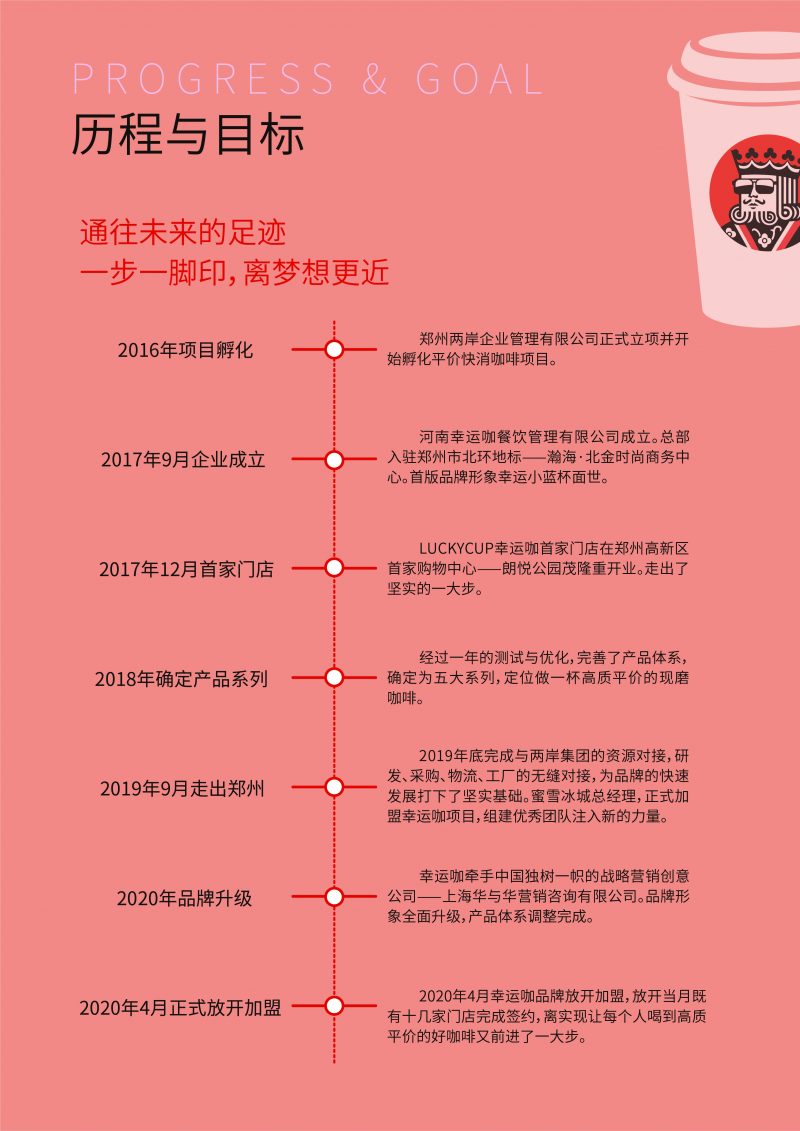 PROGRESS & GOAL
历程与目标

通往未来的足迹
一步一脚印，离梦想更近

2016年项目孵化

郑州两岸企业管理有限公司正式立项并开始孵化平价快消咖啡项目。

2017年9月企业成立

河南幸运咖餐饮管理有限公司成立。总部入驻郑州市北环地标——瀚海·北金时尚商务中心。首版品牌形象幸运小蓝杯面世。

2017年12月首家门店

LUCKYCUP幸运咖首家门店在郑州高新区首家购物中心——朗悦公园茂隆重开业。走出了坚实的一大步。

2018年确定产品系列

经过一年的测试与优化，完善了产品体系，确定为五大系列，定位做一杯高质平价的现磨咖啡。

2019年9月走出郑州

2019年底完成与两岸集团的资源对接，研发、采购、物流、工厂的无缝对接，为品牌的快速发展打下了坚实基础。蜜雪冰城总经理，正式加盟幸运咖项目，组建优秀团队注入新的力量。

2020年品牌升级

幸运咖牵手中国独树一帜的战略营销创意公司——上海华与华营销咨询有限公司。品牌形象全面升级，产品体系调整完成。

2020年4月正式放开加盟

2020年4月幸运咖品牌放开加盟，放开当月既有十几家门店完成签约，离实现让每个人喝到高质平价的好咖啡又前进了一大步。